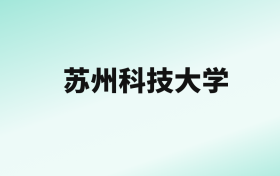 苏州科技大学